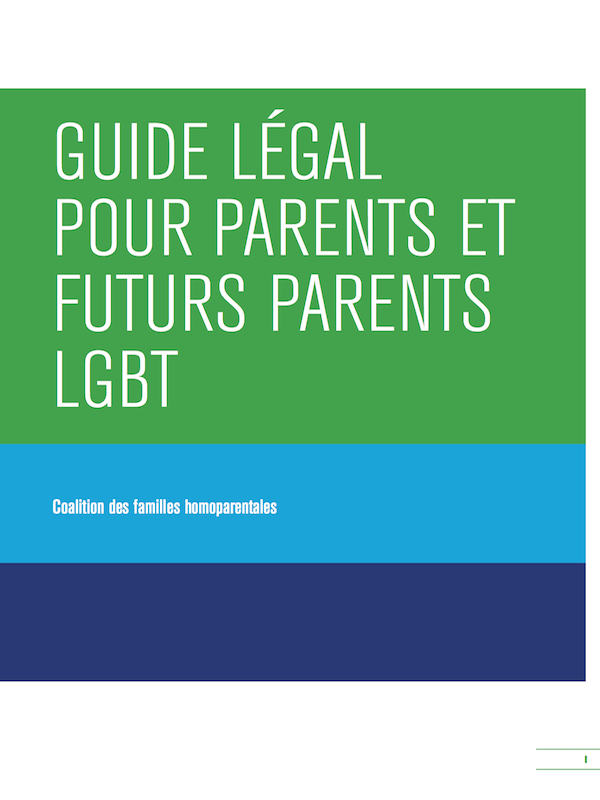 GUIDE LÉGAL POUR PARENTS ET FUTURS PARENTS LGBT

Coalition des familles homoparentales

I